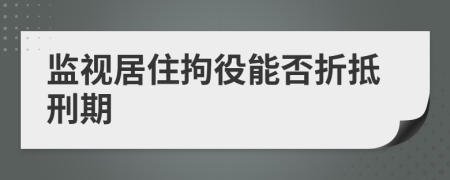 监视居住拘役能否折抵刑期